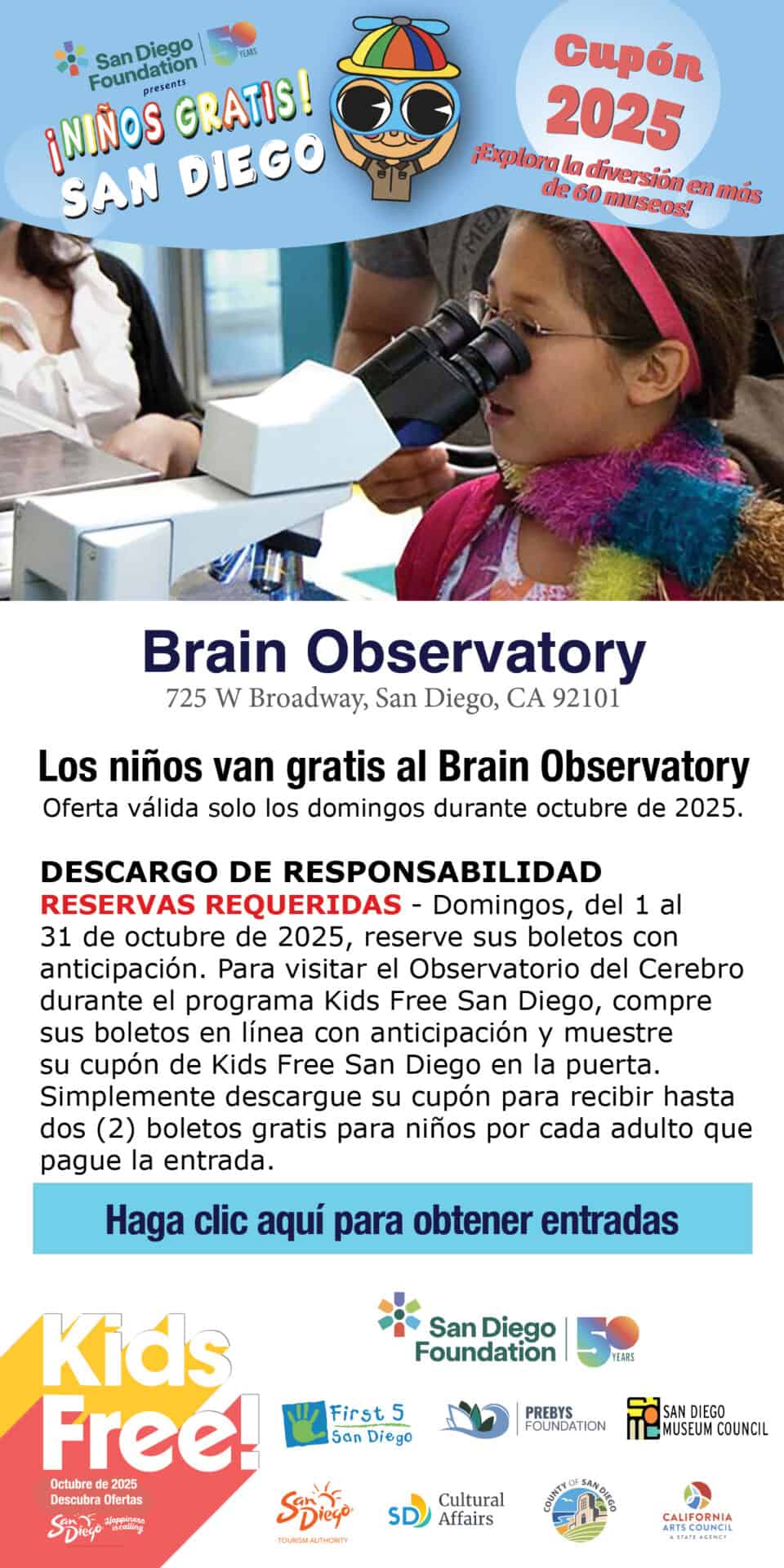 San Diego Foundation 50 YEARS
presents
¡NIÑOS GRATIS!
SAN DIEGO

Cupón 2025
¡Explora la diversión en más de 60 museos!

Brain Observatory
725 W Broadway, San Diego, CA 92101

Los niños van gratis al Brain Observatory
Oferta válida solo los domingos durante octubre de 2025.

DESCARGO DE RESPONSABILIDAD
RESERVAS REQUERIDAS - Domingos, del 1 al 31 de octubre de 2025, reserve sus boletos con anticipación. Para visitar el Observatorio del Cerebro durante el programa Kids Free San Diego, compre sus boletos en línea con anticipación y muestre su cupón de Kids Free San Diego en la puerta. Simplemente descargue su cupón para recibir hasta dos (2) boletos gratis para niños por cada adulto que pague la entrada.

Haga clic aquí para obtener entradas

Kids Free!
Octubre de 2025
Descubra Ofertas
San Diego Happiness is calling

San Diego Foundation 50 YEARS
First 5 San Diego
PREBYS FOUNDATION
SAN DIEGO MUSEUM COUNCIL
San Diego TOURISM AUTHORITY
SD Cultural Affairs
COUNTY OF SAN DIEGO
CALIFORNIA ARTS COUNCIL A STATE AGENCY